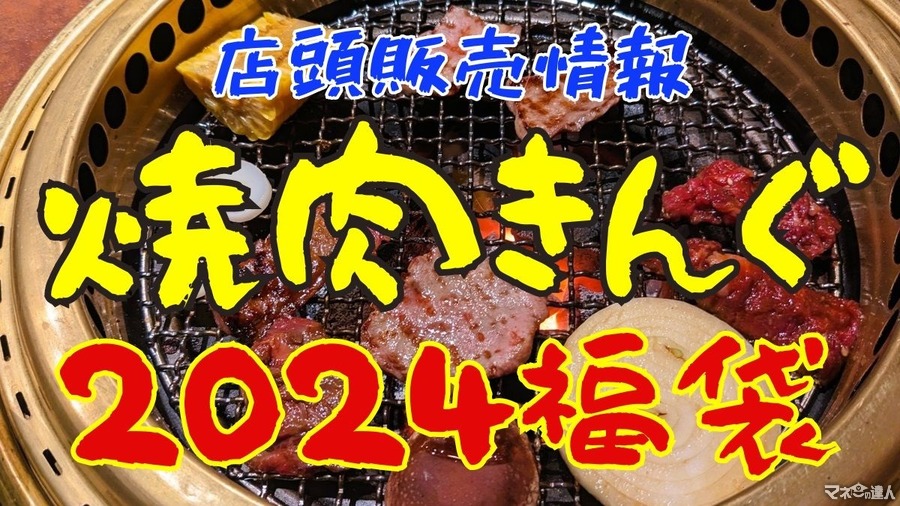 店頭販売情報

焼肉きんぐ

2024福袋

マネーの達人